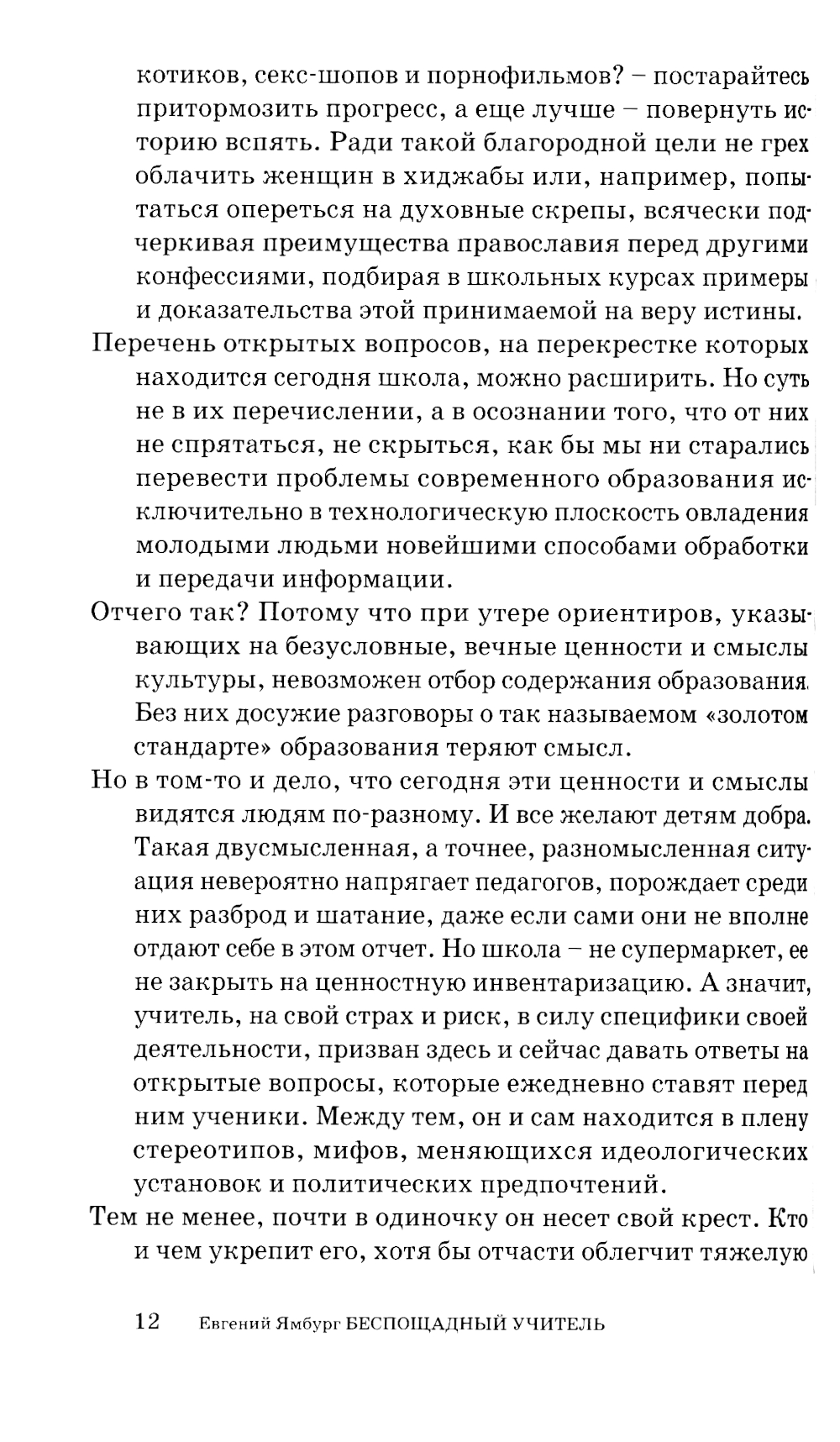 котиков, секс-шопов и порнофильмов? – постарайтесь притормозить прогресс, а еще лучше – повернуть историю вспять. Ради такой благородной цели не грех облачить женщин в хиджабы или, например, попытаться опереться на духовные скрепы, всячески подчеркивая преимущества православия перед другими конфессиями, подбирая в школьных курсах примеры и доказательства этой принимаемой на веру истины.

Перечень открытых вопросов, на перекрестке которых находится сегодня школа, можно расширить. Но суть не в их перечислении, а в осознании того, что от них не спрятаться, не скрыться, как бы мы ни старались перевести проблемы современного образования исключительно в технологическую плоскость овладения молодыми людьми новейшими способами обработки и передачи информации.

Отчего так? Потому что при утере ориентиров, указывающих на безусловные, вечные ценности и смыслы культуры, невозможен отбор содержания образования. Без них досужие разговоры о так называемом «золотом стандарте» образования теряют смысл.

Но в том-то и дело, что сегодня эти ценности и смыслы видятся людям по-разному. И все желают детям добра. Такая двусмысленная, а точнее, разномысленная ситуация невероятно напрягает педагогов, порождает среди них разброд и шатание, даже если сами они не вполне отдают себе в этом отчет. Но школа – не супермаркет, ее не закрыть на ценностную инвентаризацию. А значит, учитель, на свой страх и риск, в силу специфики своей деятельности, призван здесь и сейчас давать ответы на открытые вопросы, которые ежедневно ставят перед ним ученики. Между тем, он и сам находится в плену стереотипов, мифов, меняющихся идеологических установок и политических предпочтений.

Тем не менее, почти в одиночку он несет свой крест. Кто и чем укрепит его, хотя бы отчасти облегчит тяжелую

12 Евгений Ямбург БЕСПОЩАДНЫЙ УЧИТЕЛЬ